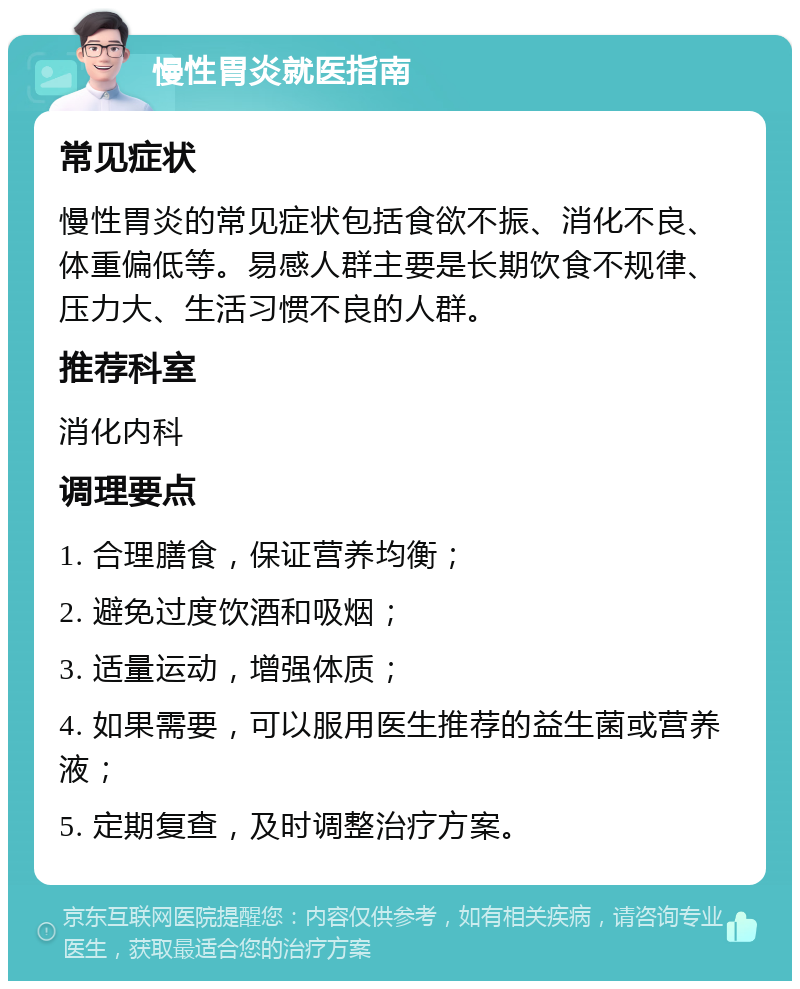 慢性胃炎就医指南

常见症状

慢性胃炎的常见症状包括食欲不振、消化不良、体重偏低等。易感人群主要是长期饮食不规律、压力大、生活习惯不良的人群。

推荐科室

消化内科

调理要点

1. 合理膳食，保证营养均衡；

2. 避免过度饮酒和吸烟；

3. 适量运动，增强体质；

4. 如果需要，可以服用医生推荐的益生菌或营养液；

5. 定期复查，及时调整治疗方案。

京东互联网医院提醒您：内容仅供参考，如有相关疾病，请咨询专业医生，获取最适合您的治疗方案